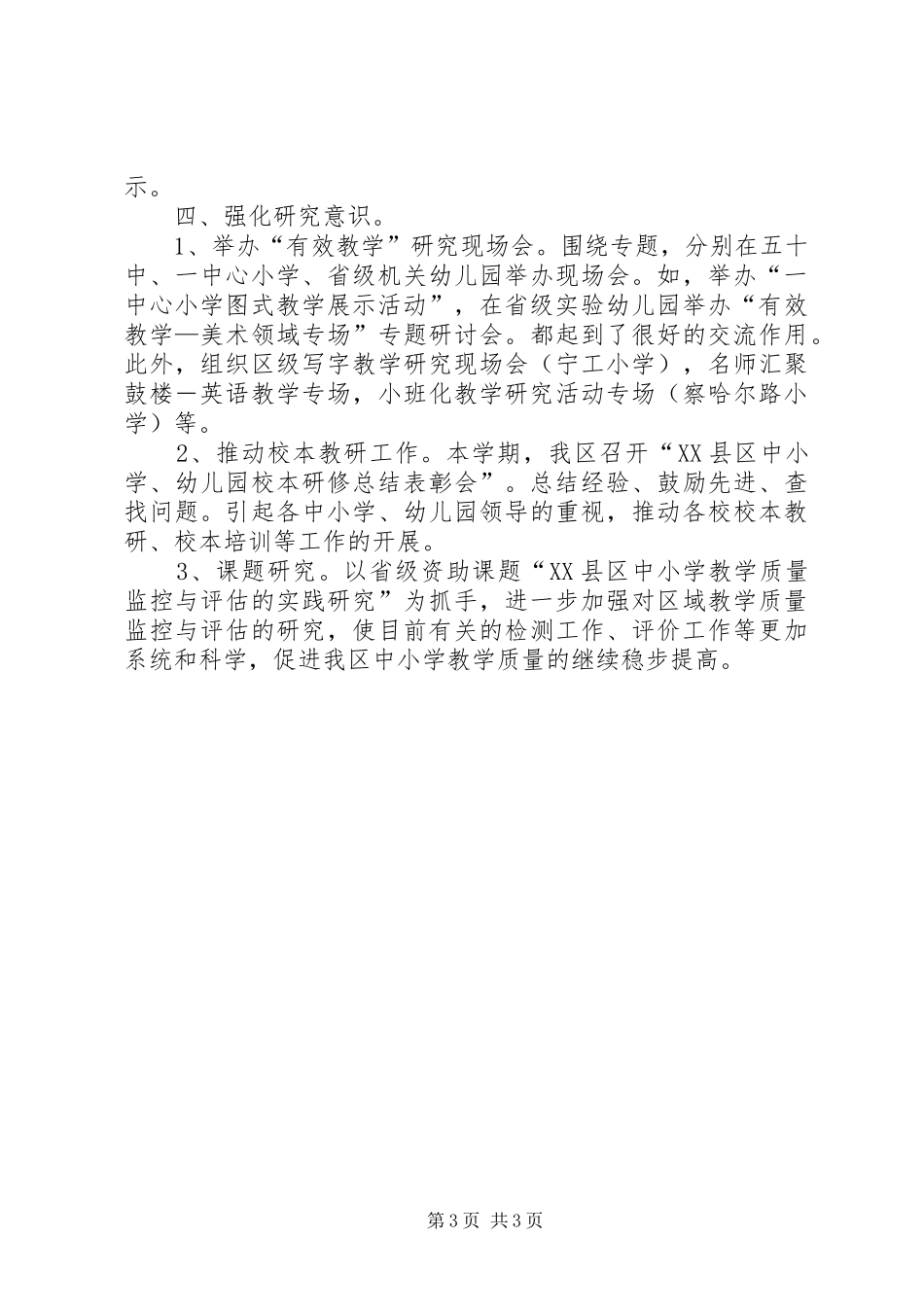 示。

四、强化研究意识。

1、举办“有效教学”研究现场会。围绕专题，分别在五十中、一中心小学、省级机关幼儿园举办现场会。如，举办“一中心小学图式教学展示活动”，在省级实验幼儿园举办“有效教学—美术领域专场”专题研讨会。都起到了很好的交流作用。此外，组织区级写字教学研究现场会（宁工小学），名师汇聚鼓楼—英语教学专场，小班化教学研究活动专场（察哈尔路小学）等。

2、推动校本教研工作。本学期，我区召开“XX县区中小学、幼儿园校本研修总结表彰会”。总结经验、鼓励先进、查找问题。引起各中小学、幼儿园领导的重视，推动各校校本教研、校本培训等工作的开展。

3、课题研究。以省级资助课题“XX县区中小学教学质量监控与评估的实践研究”为抓手，进一步加强对区域教学质量监控与评估的研究，使目前有关的检测工作、评价工作等更加系统和科学，促进我区中小学教学质量的继续稳步提高。

第3页 共3页